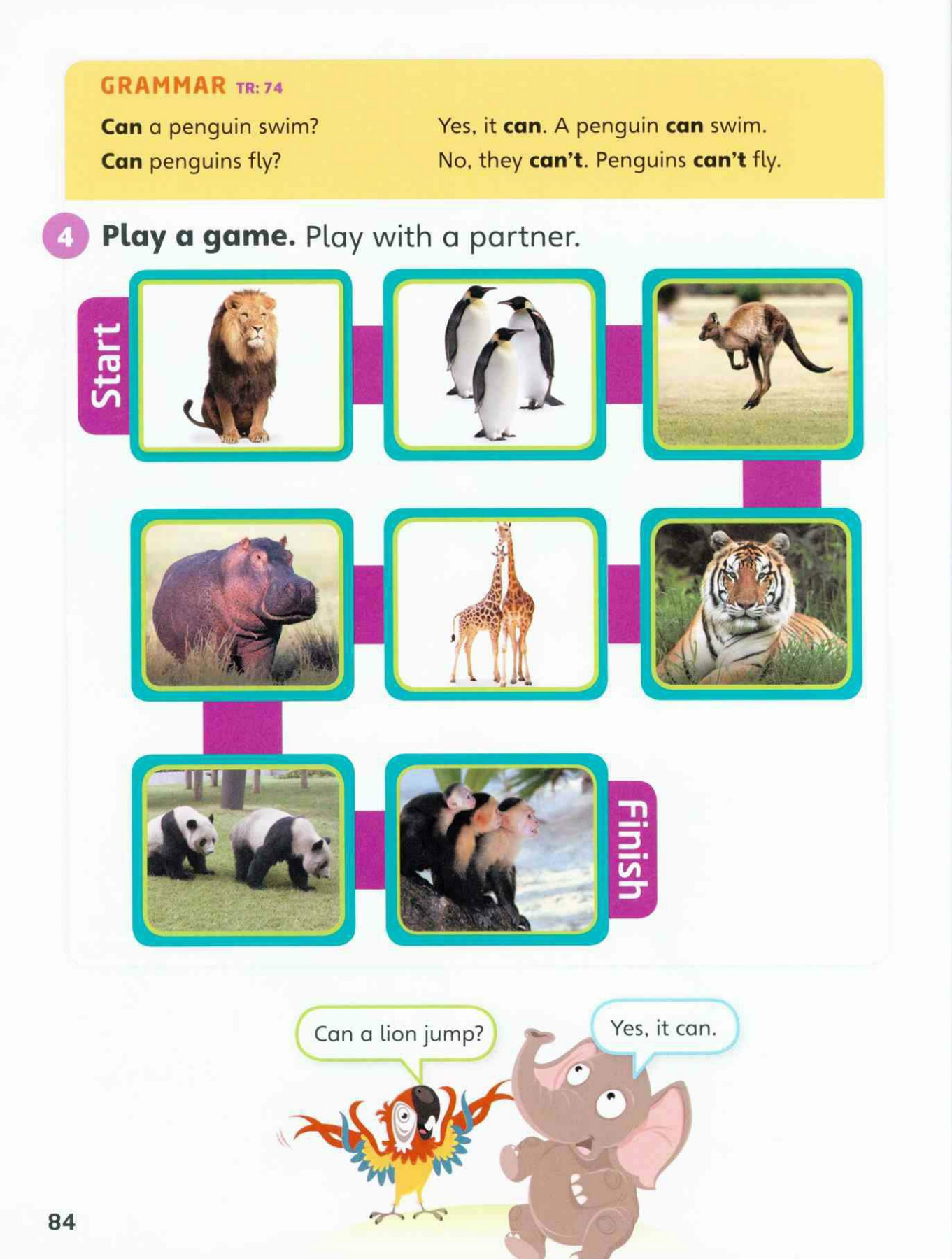 GRAMMAR TR: 74

Can a penguin swim?
Can penguins fly?

Yes, it can. A penguin can swim.
No, they can't. Penguins can't fly.

4 Play a game. Play with a partner.

Start

Finish

Can a lion jump?

Yes, it can.

84